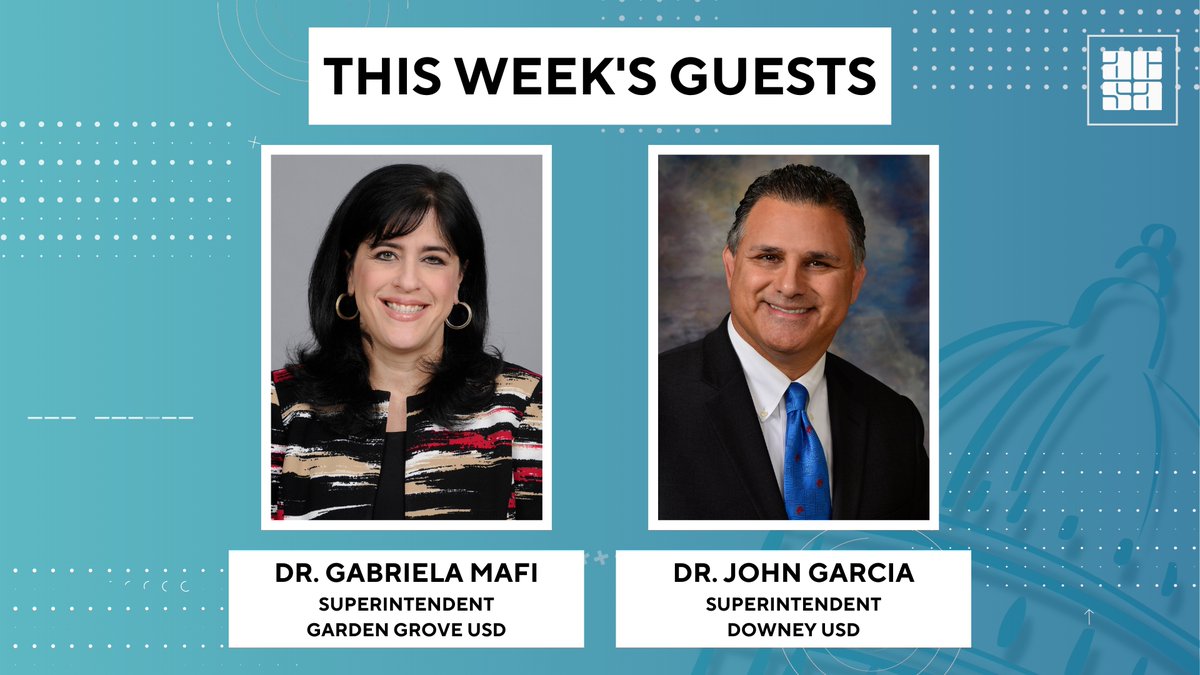 THIS WEEK'S GUESTS

acsa

DR. GABRIELA MAFI
SUPERINTENDENT
GARDEN GROVE USD

DR. JOHN GARCIA
SUPERINTENDENT
DOWNEY USD